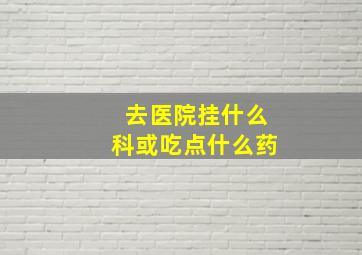 去医院挂什么
科或吃点什么药